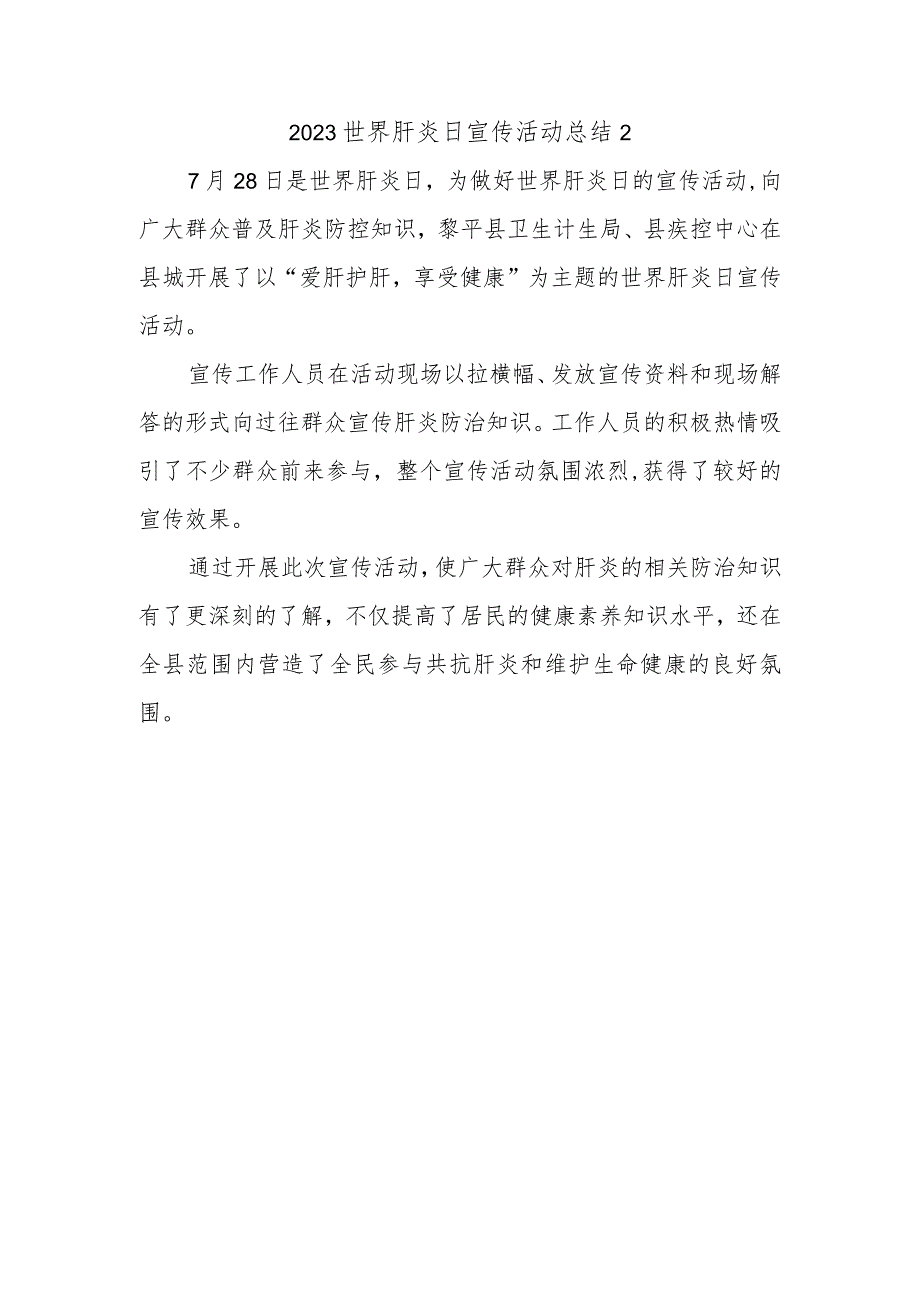 2023世界肝炎日宣传活动总结2

7月28日是世界肝炎日，为做好世界肝炎日的宣传活动,向广大群众普及肝炎防控知识，黎平县卫生计生局、县疾控中心在县城开展了以“爱肝护肝，享受健康”为主题的世界肝炎日宣传活动。

宣传工作人员在活动现场以拉横幅、发放宣传资料和现场解答的形式向过往群众宣传肝炎防治知识。工作人员的积极热情吸引了不少群众前来参与，整个宣传活动氛围浓烈,获得了较好的宣传效果。

通过开展此次宣传活动,使广大群众对肝炎的相关防治知识有了更深刻的了解，不仅提高了居民的健康素养知识水平，还在全县范围内营造了全民参与共抗肝炎和维护生命健康的良好氛围。